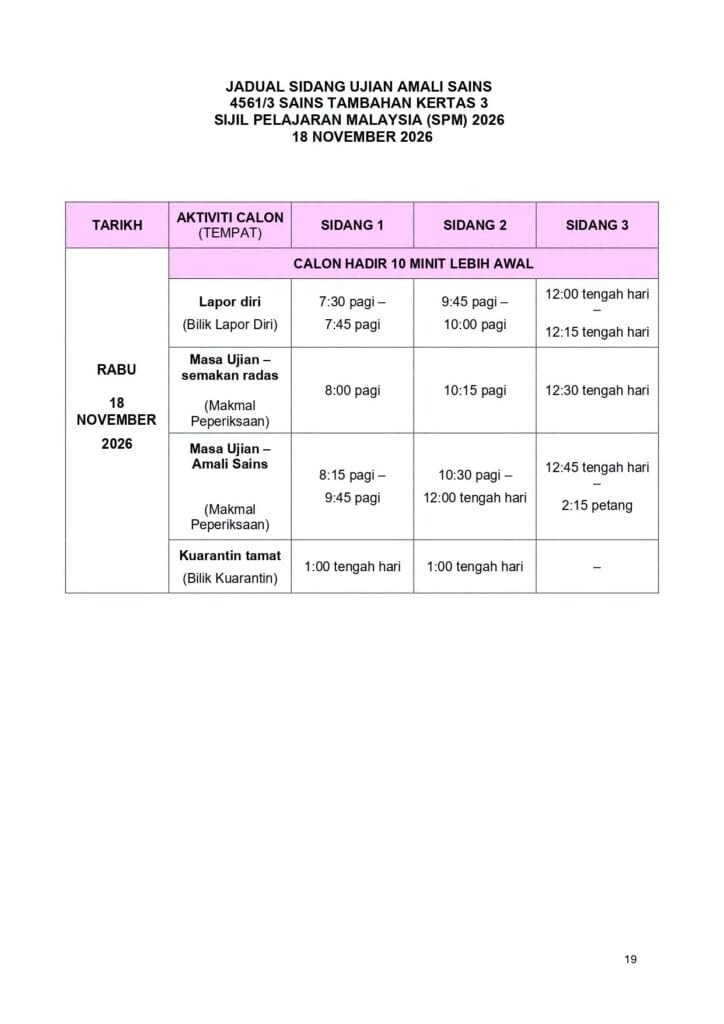 JADUAL SIDANG UJIAN AMALI SAINS
4561/3 SAINS TAMBAHAN KERTAS 3
SIJIL PELAJARAN MALAYSIA (SPM) 2026
18 NOVEMBER 2026

| TARIKH | AKTIVITI CALON (TEMPAT) | SIDANG 1 | SIDANG 2 | SIDANG 3 |
|---|---|---|---|---|
| RABU 18 NOVEMBER 2026 | CALON HADIR 10 MINIT LEBIH AWAL | | | |
| | Lapor diri (Bilik Lapor Diri) | 7:30 pagi – 7:45 pagi | 9:45 pagi – 10:00 pagi | 12:00 tengah hari – 12:15 tengah hari |
| | Masa Ujian – semakan radas (Makmal Peperiksaan) | 8:00 pagi | 10:15 pagi | 12:30 tengah hari |
| | Masa Ujian – Amali Sains (Makmal Peperiksaan) | 8:15 pagi – 9:45 pagi | 10:30 pagi – 12:00 tengah hari | 12:45 tengah hari – 2:15 petang |
| | Kuarantin tamat (Bilik Kuarantin) | 1:00 tengah hari | 1:00 tengah hari | – |

19